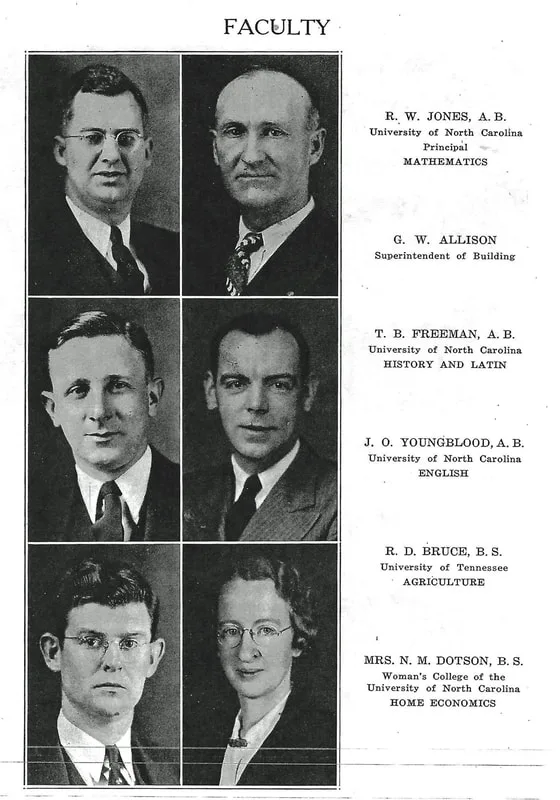 FACULTY

R. W. JONES, A. B.
University of North Carolina
Principal
MATHEMATICS

G. W. ALLISON
Superintendent of Building

T. B. FREEMAN, A. B.
University of North Carolina
HISTORY AND LATIN

J. O. YOUNGBLOOD, A. B.
University of North Carolina
ENGLISH

R. D. BRUCE, B. S.
University of Tennessee
AGRICULTURE

MRS. N. M. DOTSON, B. S.
Woman's College of the
University of North Carolina
HOME ECONOMICS